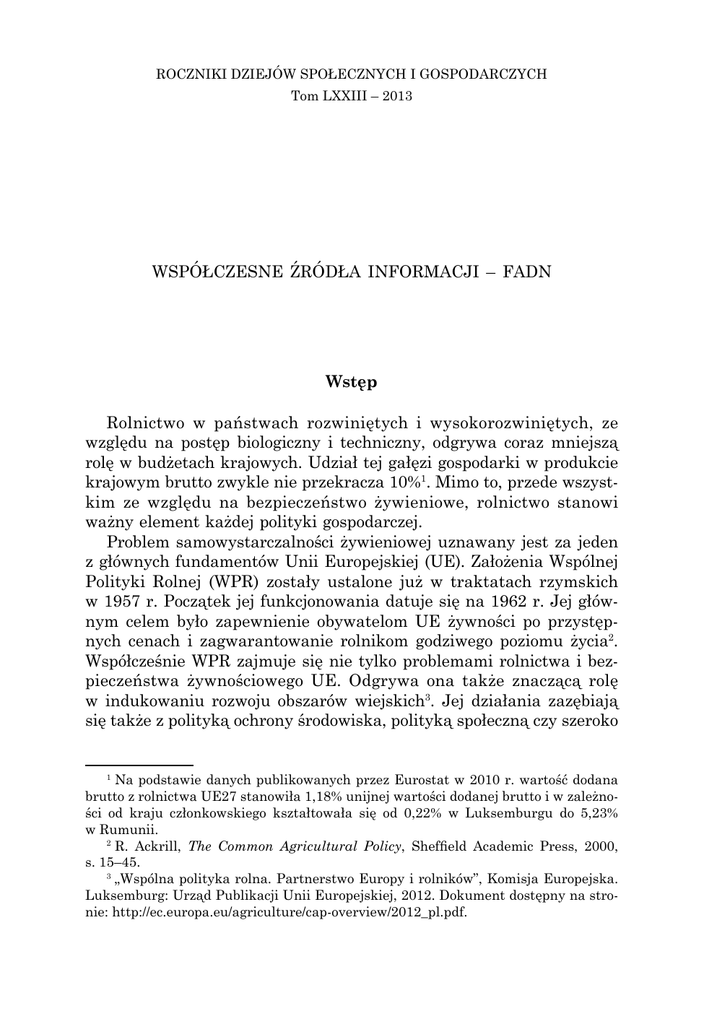 ROCZNIKI DZIEJÓW SPOŁECZNYCH I GOSPODARCZYCH
Tom LXXIII – 2013

WSPÓŁCZESNE ŹRÓDŁA INFORMACJI – FADN

Wstęp

Rolnictwo w państwach rozwiniętych i wysokorozwiniętych, ze względu na postęp biologiczny i techniczny, odgrywa coraz mniejszą rolę w budżetach krajowych. Udział tej gałęzi gospodarki w produkcie krajowym brutto zwykle nie przekracza 10%$^1$. Mimo to, przede wszystkim ze względu na bezpieczeństwo żywieniowe, rolnictwo stanowi ważny element każdej polityki gospodarczej.

Problem samowystarczalności żywieniowej uznawany jest za jeden z głównych fundamentów Unii Europejskiej (UE). Założenia Wspólnej Polityki Rolnej (WPR) zostały ustalone już w traktatach rzymskich w 1957 r. Początek jej funkcjonowania datuje się na 1962 r. Jej głównym celem było zapewnienie obywatelom UE żywności po przystępnych cenach i zagwarantowanie rolnikom godziwego poziomu życia$^2$. Współcześnie WPR zajmuje się nie tylko problemami rolnictwa i bezpieczeństwa żywnościowego UE. Odgrywa ona także znaczącą rolę w indukowaniu rozwoju obszarów wiejskich$^3$. Jej działania zazębiają się także z polityką ochrony środowiska, polityką społeczną czy szeroko

$^1$ Na podstawie danych publikowanych przez Eurostat w 2010 r. wartość dodana brutto z rolnictwa UE27 stanowiła 1,18% unijnej wartości dodanej brutto i w zależności od kraju członkowskiego kształtowała się od 0,22% w Luksemburgu do 5,23% w Rumunii.

$^2$ R. Ackrill, The Common Agricultural Policy, Sheffield Academic Press, 2000, s. 15–45.

$^3$ „Wspólna polityka rolna. Partnerstwo Europy i rolników", Komisja Europejska. Luksemburg: Urząd Publikacji Unii Europejskiej, 2012. Dokument dostępny na stronie: http://ec.europa.eu/agriculture/cap-overview/2012_pl.pdf.